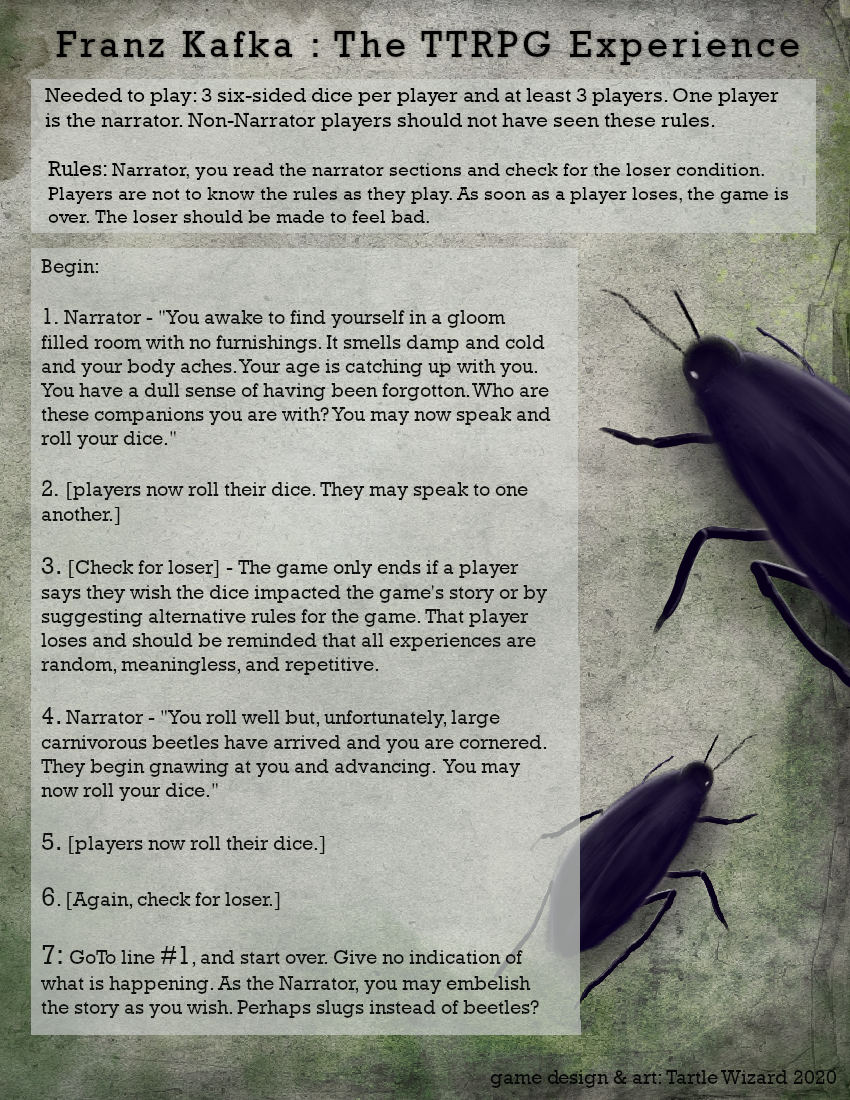 Franz Kafka : The TTRPG Experience

Needed to play: 3 six-sided dice per player and at least 3 players. One player is the narrator. Non-Narrator players should not have seen these rules.

Rules: Narrator, you read the narrator sections and check for the loser condition. Players are not to know the rules as they play. As soon as a player loses, the game is over. The loser should be made to feel bad.

Begin:

1. Narrator - "You awake to find yourself in a gloom filled room with no furnishings. It smells damp and cold and your body aches. Your age is catching up with you. You have a dull sense of having been forgotton. Who are these companions you are with? You may now speak and roll your dice."

2. [players now roll their dice. They may speak to one another.]

3. [Check for loser] - The game only ends if a player says they wish the dice impacted the game's story or by suggesting alternative rules for the game. That player loses and should be reminded that all experiences are random, meaningless, and repetitive.

4. Narrator - "You roll well but, unfortunately, large carnivorous beetles have arrived and you are cornered. They begin gnawing at you and advancing. You may now roll your dice."

5. [players now roll their dice.]

6. [Again, check for loser.]

7: GoTo line #1, and start over. Give no indication of what is happening. As the Narrator, you may embelish the story as you wish. Perhaps slugs instead of beetles?

game design & art: Tartle Wizard 2020